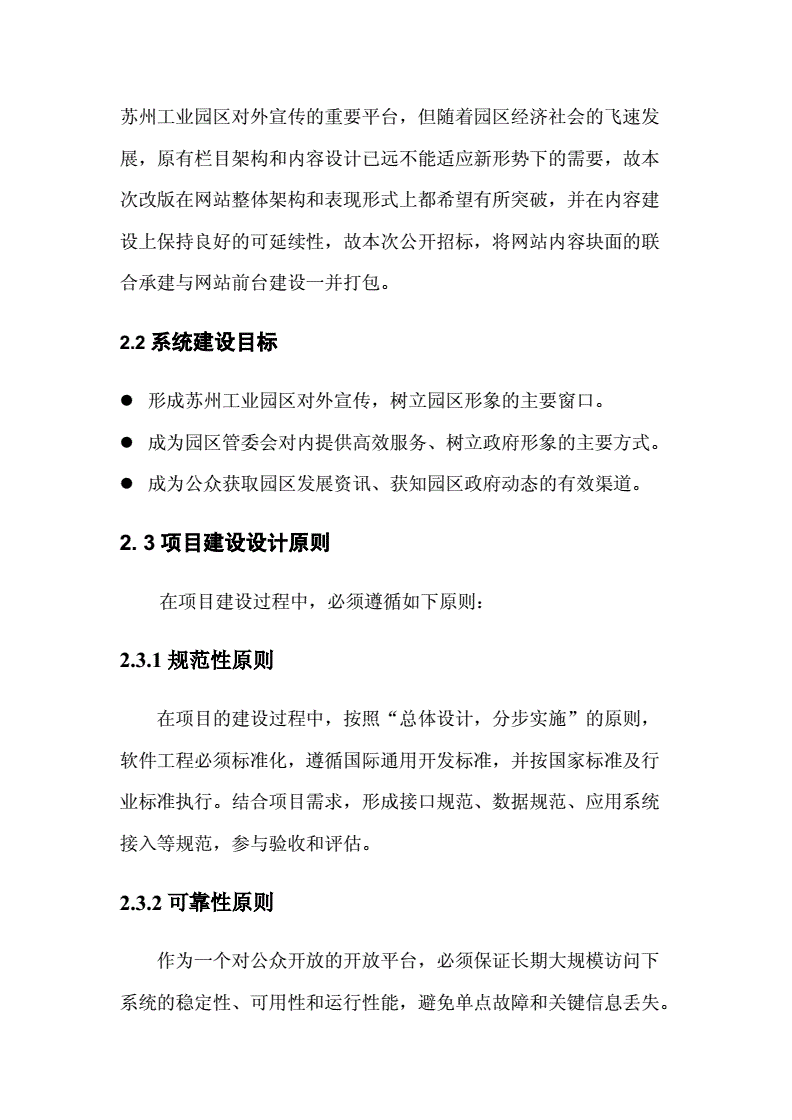 苏州工业园区对外宣传的重要平台，但随着园区经济社会的飞速发展，原有栏目架构和内容设计已远不能适应新形势下的需要，故本次改版在网站整体架构和表现形式上都希望有所突破，并在内容建设上保持良好的可延续性，故本次公开招标，将网站内容块面的联合承建与网站前台建设一并打包。

2.2 系统建设目标

● 形成苏州工业园区对外宣传，树立园区形象的主要窗口。

● 成为园区管委会对内提供高效服务、树立政府形象的主要方式。

● 成为公众获取园区发展资讯、获知园区政府动态的有效渠道。

2. 3 项目建设设计原则

在项目建设过程中，必须遵循如下原则：

2.3.1 规范性原则

在项目的建设过程中，按照“总体设计，分步实施”的原则，软件工程必须标准化，遵循国际通用开发标准，并按国家标准及行业标准执行。结合项目需求，形成接口规范、数据规范、应用系统接入等规范，参与验收和评估。

2.3.2 可靠性原则

作为一个对公众开放的开放平台，必须保证长期大规模访问下系统的稳定性、可用性和运行性能，避免单点故障和关键信息丢失。